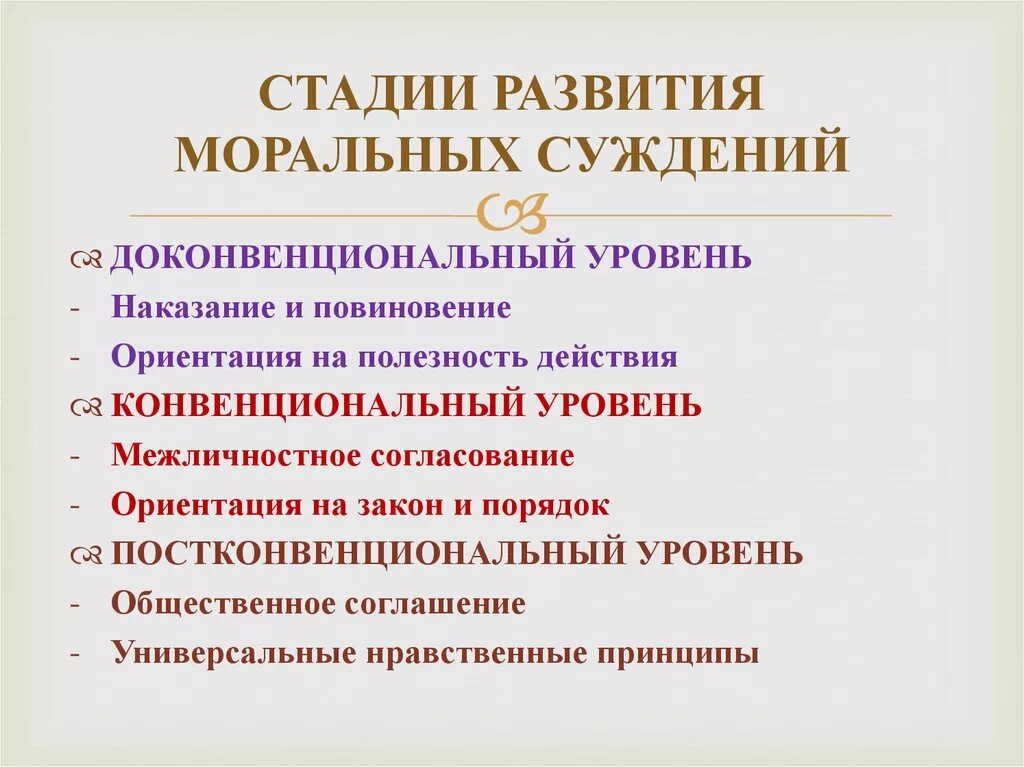 СТАДИИ РАЗВИТИЯ МОРАЛЬНЫХ СУЖДЕНИЙ

ДОКОНВЕНЦИОНАЛЬНЫЙ УРОВЕНЬ
- Наказание и повиновение
- Ориентация на полезность действия

КОНВЕНЦИОНАЛЬНЫЙ УРОВЕНЬ
- Межличностное согласование
- Ориентация на закон и порядок

ПОСТКОНВЕНЦИОНАЛЬНЫЙ УРОВЕНЬ
- Общественное соглашение
- Универсальные нравственные принципы